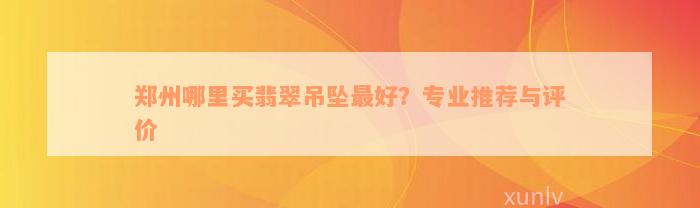 郑州哪里买翡翠吊坠最好？专业推荐与评价

xunlv